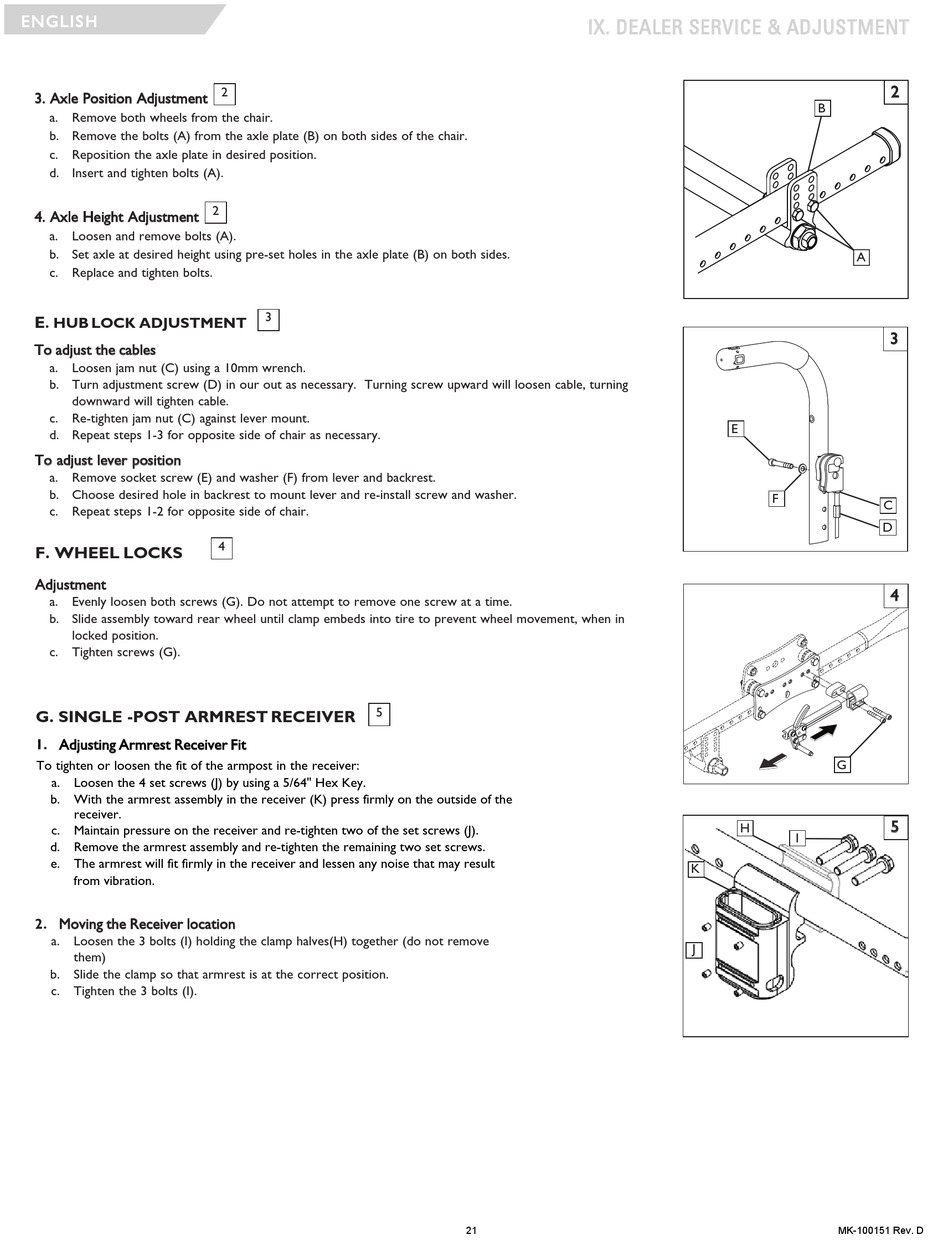 ENGLISH

IX. DEALER SERVICE & ADJUSTMENT

3. Axle Position Adjustment 2
a. Remove both wheels from the chair.
b. Remove the bolts (A) from the axle plate (B) on both sides of the chair.
c. Reposition the axle plate in desired position.
d. Insert and tighten bolts (A).

4. Axle Height Adjustment 2
a. Loosen and remove bolts (A).
b. Set axle at desired height using pre-set holes in the axle plate (B) on both sides.
c. Replace and tighten bolts.

E. HUB LOCK ADJUSTMENT 3

To adjust the cables
a. Loosen jam nut (C) using a 10mm wrench.
b. Turn adjustment screw (D) in our out as necessary. Turning screw upward will loosen cable, turning downward will tighten cable.
c. Re-tighten jam nut (C) against lever mount.
d. Repeat steps 1-3 for opposite side of chair as necessary.

To adjust lever position
a. Remove socket screw (E) and washer (F) from lever and backrest.
b. Choose desired hole in backrest to mount lever and re-install screw and washer.
c. Repeat steps 1-2 for opposite side of chair.

F. WHEEL LOCKS 4

Adjustment
a. Evenly loosen both screws (G). Do not attempt to remove one screw at a time.
b. Slide assembly toward rear wheel until clamp embeds into tire to prevent wheel movement, when in locked position.
c. Tighten screws (G).

G. SINGLE -POST ARMREST RECEIVER 5

1. Adjusting Armrest Receiver Fit
To tighten or loosen the fit of the armpost in the receiver:
a. Loosen the 4 set screws (J) by using a 5/64" Hex Key.
b. With the armrest assembly in the receiver (K) press firmly on the outside of the receiver.
c. Maintain pressure on the receiver and re-tighten two of the set screws (J).
d. Remove the armrest assembly and re-tighten the remaining two set screws.
e. The armrest will fit firmly in the receiver and lessen any noise that may result from vibration.

2. Moving the Receiver location
a. Loosen the 3 bolts (I) holding the clamp halves(H) together (do not remove them)
b. Slide the clamp so that armrest is at the correct position.
c. Tighten the 3 bolts (I).

2
B
A

3
E
F
C
D

4
G

5
H
I
K
J

21

MK-100151 Rev. D